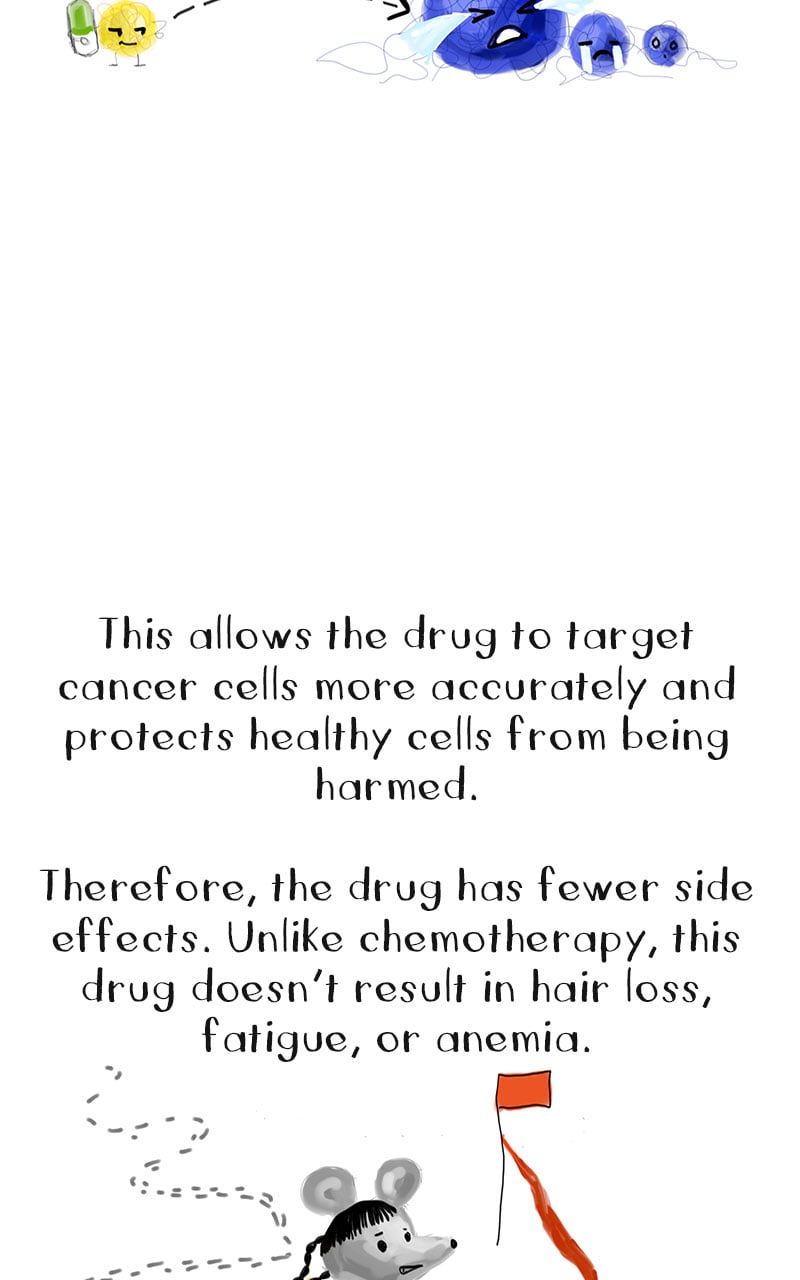 This allows the drug to target cancer cells more accurately and protects healthy cells from being harmed.

Therefore, the drug has fewer side effects. Unlike chemotherapy, this drug doesn't result in hair loss, fatigue, or anemia.